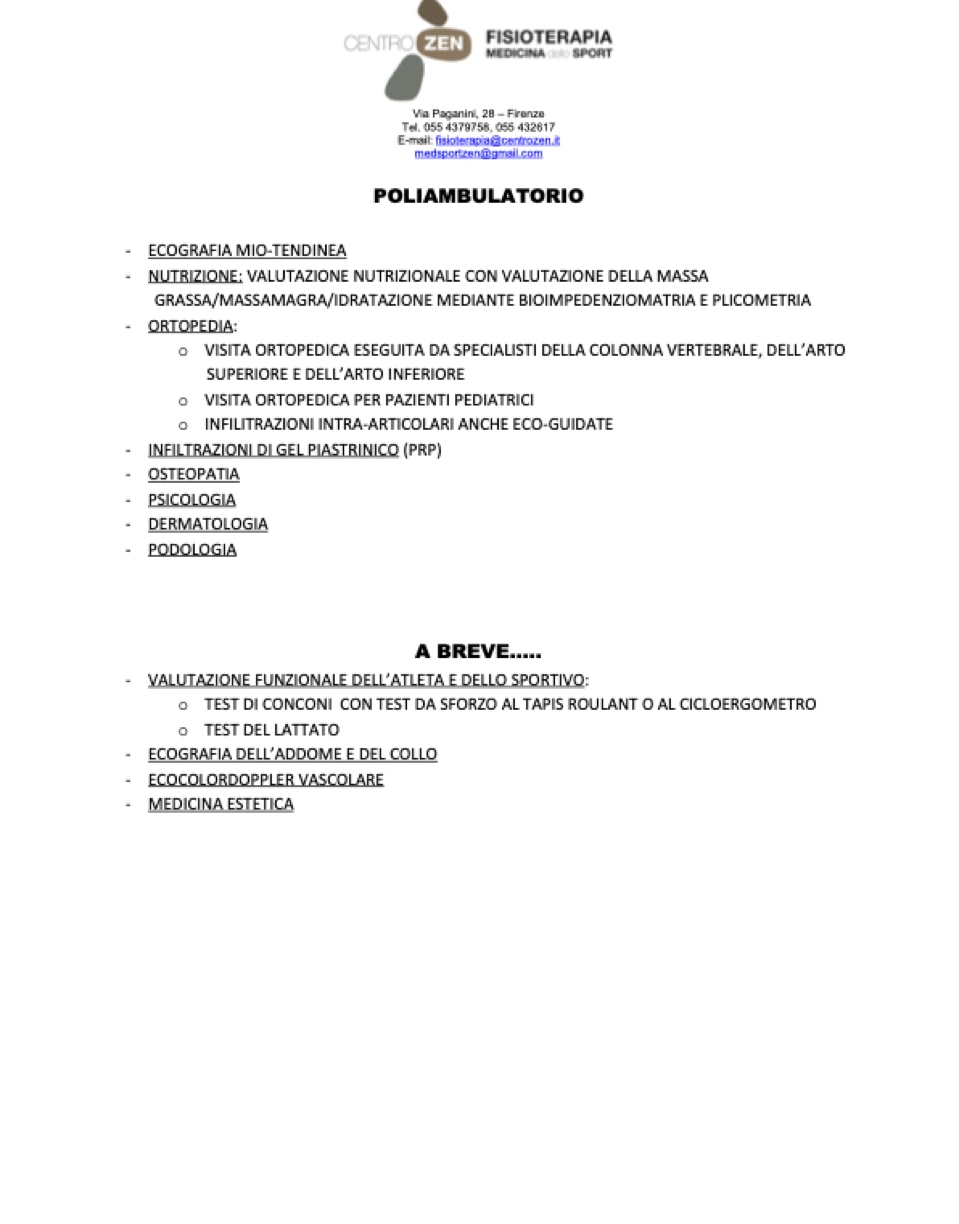 CENTRO ZEN FISIOTERAPIA
MEDICINA dello SPORT

Via Paganini, 28 – Firenze
Tel. 055 4379758, 055 432617
E-mail: fisioterapia@centrozen.it
medsportzen@gmail.com

POLIAMBULATORIO

- ECOGRAFIA MIO-TENDINEA
- NUTRIZIONE: VALUTAZIONE NUTRIZIONALE CON VALUTAZIONE DELLA MASSA GRASSA/MASSAMAGRA/IDRATAZIONE MEDIANTE BIOIMPEDENZIOMATRIA E PLICOMETRIA
- ORTOPEDIA:
o VISITA ORTOPEDICA ESEGUITA DA SPECIALISTI DELLA COLONNA VERTEBRALE, DELL'ARTO SUPERIORE E DELL'ARTO INFERIORE
o VISITA ORTOPEDICA PER PAZIENTI PEDIATRICI
o INFILITRAZIONI INTRA-ARTICOLARI ANCHE ECO-GUIDATE
- INFILTRAZIONI DI GEL PIASTRINICO (PRP)
- OSTEOPATIA
- PSICOLOGIA
- DERMATOLOGIA
- PODOLOGIA

A BREVE.....

- VALUTAZIONE FUNZIONALE DELL'ATLETA E DELLO SPORTIVO:
o TEST DI CONCONI CON TEST DA SFORZO AL TAPIS ROULANT O AL CICLOERGOMETRO
o TEST DEL LATTATO
- ECOGRAFIA DELL'ADDOME E DEL COLLO
- ECOCOLORDOPPLER VASCOLARE
- MEDICINA ESTETICA